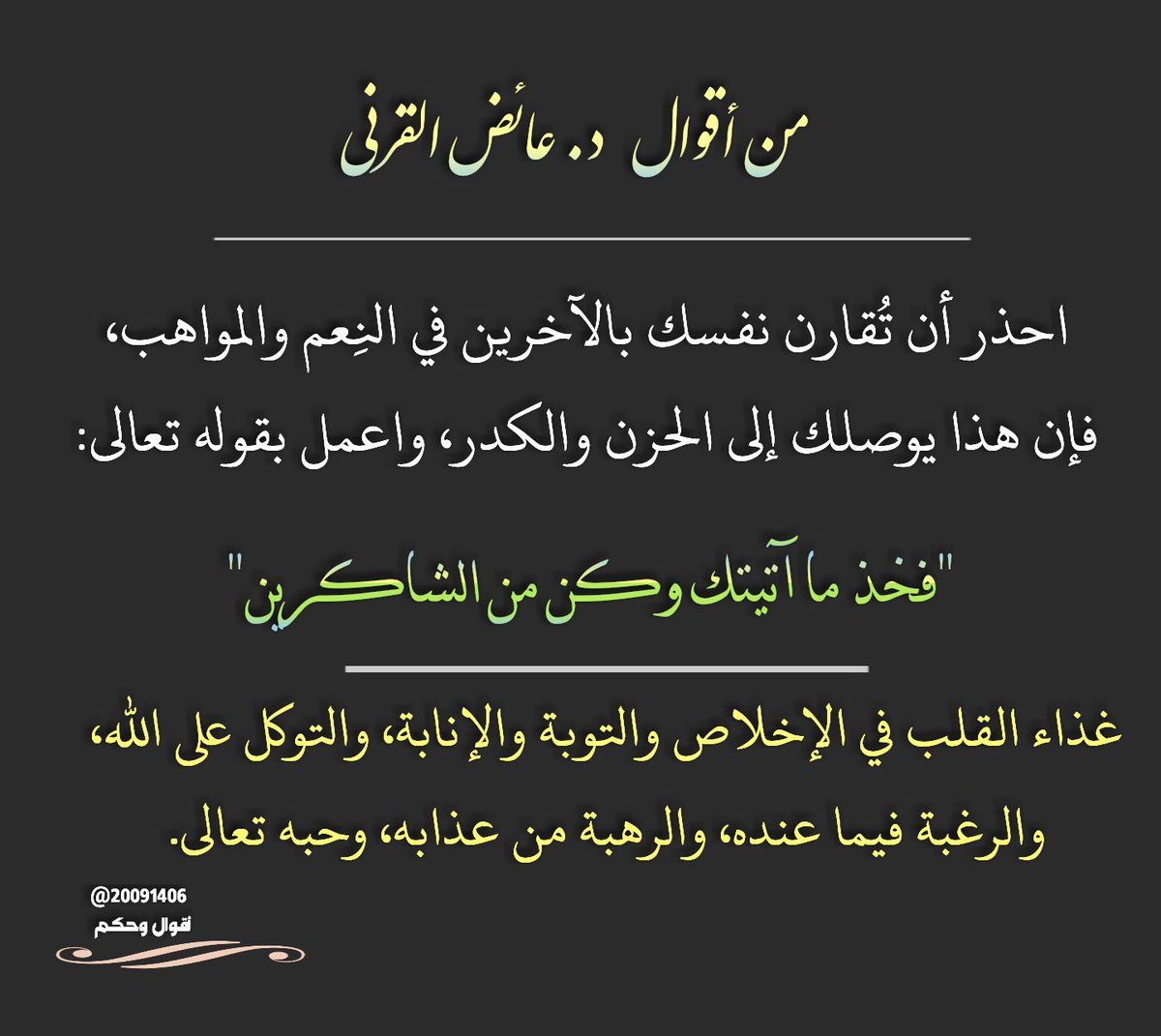 من أقوال د. عائض القرني

احذر أن تُقارن نفسك بالآخرين في النِعم والمواهب، فإن هذا يوصلك إلى الحزن والكدر، واعمل بقوله تعالى:

"فخذ ما آتيتك وكن من الشاكرين"

غذاء القلب في الإخلاص والتوبة والإنابة، والتوكل على الله، والرغبة فيما عنده، والرهبة من عذابه، وحبه تعالى.

@20091406
أقوال وحكم